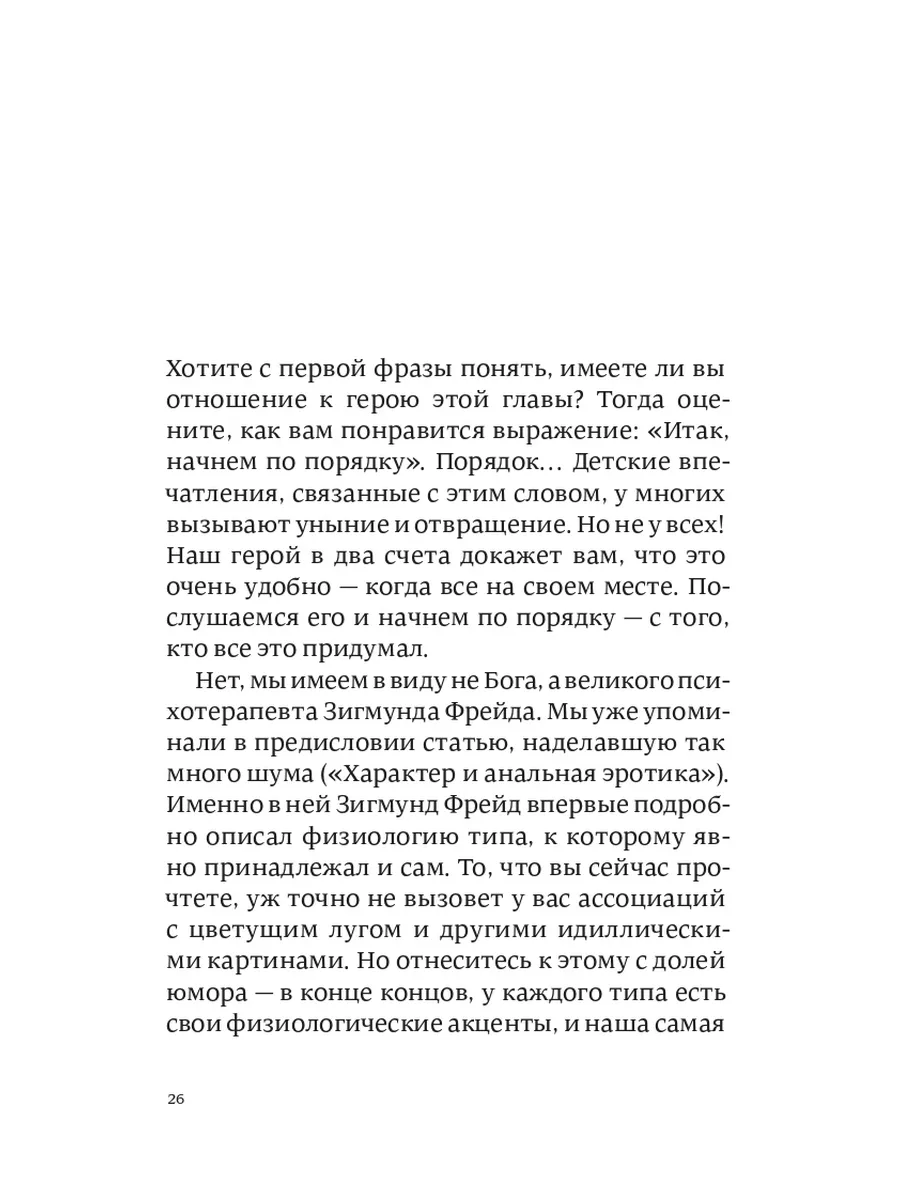 Хотите с первой фразы понять, имеете ли вы отношение к герою этой главы? Тогда оцените, как вам понравится выражение: «Итак, начнем по порядку». Порядок… Детские впечатления, связанные с этим словом, у многих вызывают уныние и отвращение. Но не у всех! Наш герой в два счета докажет вам, что это очень удобно — когда все на своем месте. Послушаемся его и начнем по порядку — с того, кто все это придумал.

Нет, мы имеем в виду не Бога, а великого психотерапевта Зигмунда Фрейда. Мы уже упоминали в предисловии статью, наделавшую так много шума («Характер и анальная эротика»). Именно в ней Зигмунд Фрейд впервые подробно описал физиологию типа, к которому явно принадлежал и сам. То, что вы сейчас прочтете, уж точно не вызовет у вас ассоциаций с цветущим лугом и другими идиллическими картинами. Но отнеситесь к этому с долей юмора — в конце концов, у каждого типа есть свои физиологические акценты, и наша самая

26